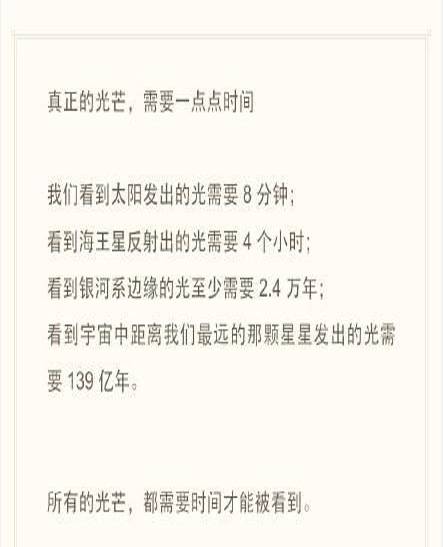 真正的光芒，需要一点点时间

我们看到太阳发出的光需要 8 分钟；
看到海王星反射出的光需要 4 个小时；
看到银河系边缘的光至少需要 2.4 万年；
看到宇宙中距离我们最远的那颗星星发出的光需要 139 亿年。

所有的光芒，都需要时间才能被看到。